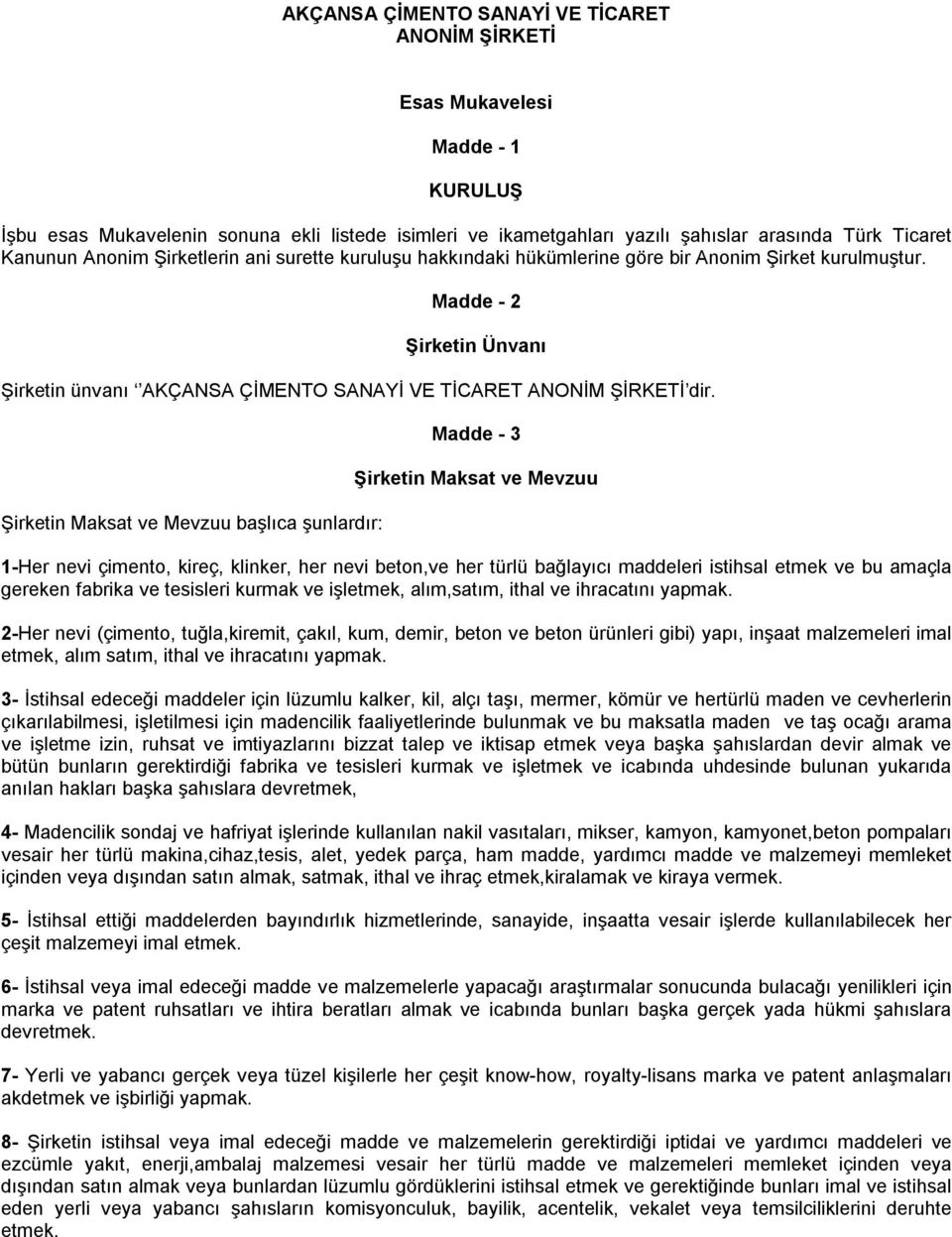 AKÇANSA ÇİMENTO SANAYİ VE TİCARET ANONİM ŞİRKETİ

Esas Mukavelesi

Madde - 1

KURULUŞ

İşbu esas Mukavelenin sonuna ekli listede isimleri ve ikametgahları yazılı şahıslar arasında Türk Ticaret Kanunun Anonim Şirketlerin ani surette kuruluşu hakkındaki hükümlerine göre bir Anonim Şirket kurulmuştur.

Madde - 2

Şirketin Ünvanı

Şirketin ünvanı ‘’AKÇANSA ÇİMENTO SANAYİ VE TİCARET ANONİM ŞİRKETİ’dir.

Madde - 3

Şirketin Maksat ve Mevzuu

Şirketin Maksat ve Mevzuu başlıca şunlardır:

1-Her nevi çimento, kireç, klinker, her nevi beton,ve her türlü bağlayıcı maddeleri istihsal etmek ve bu amaçla gereken fabrika ve tesisleri kurmak ve işletmek, alım,satım, ithal ve ihracatını yapmak.

2-Her nevi (çimento, tuğla,kiremit, çakıl, kum, demir, beton ve beton ürünleri gibi) yapı, inşaat malzemeleri imal etmek, alım satım, ithal ve ihracatını yapmak.

3- İstihsal edeceği maddeler için lüzumlu kalker, kil, alçı taşı, mermer, kömür ve hertürlü maden ve cevherlerin çıkarılabilmesi, işletilmesi için madencilik faaliyetlerinde bulunmak ve bu maksatla maden ve taş ocağı arama ve işletme izin, ruhsat ve imtiyazlarını bizzat talep ve iktisap etmek veya başka şahıslardan devir almak ve bütün bunların gerektirdiği fabrika ve tesisleri kurmak ve işletmek ve icabında uhdesinde bulunan yukarıda anılan hakları başka şahıslara devretmek,

4- Madencilik sondaj ve hafriyat işlerinde kullanılan nakil vasıtaları, mikser, kamyon, kamyonet,beton pompaları vesair her türlü makina,cihaz,tesis, alet, yedek parça, ham madde, yardımcı madde ve malzemeyi memleket içinden veya dışından satın almak, satmak, ithal ve ihraç etmek,kiralamak ve kiraya vermek.

5- İstihsal ettiği maddelerden bayındırlık hizmetlerinde, sanayide, inşaatta vesair işlerde kullanılabilecek her çeşit malzemeyi imal etmek.

6- İstihsal veya imal edeceği madde ve malzemelerle yapacağı araştırmalar sonucunda bulacağı yenilikleri için marka ve patent ruhsatları ve ihtira beratları almak ve icabında bunları başka gerçek yada hükmi şahıslara devretmek.

7- Yerli ve yabancı gerçek veya tüzel kişilerle her çeşit know-how, royalty-lisans marka ve patent anlaşmaları akdetmek ve işbirliği yapmak.

8- Şirketin istihsal veya imal edeceği madde ve malzemelerin gerektirdiği iptidai ve yardımcı maddeleri ve ezcümle yakıt, enerji,ambalaj malzemesi vesair her türlü madde ve malzemeleri memleket içinden veya dışından satın almak veya bunlardan lüzumlu gördüklerini istihsal etmek ve gerektiğinde bunları imal ve istihsal eden yerli veya yabancı şahısların komisyonculuk, bayilik, acentelik, vekalet veya temsilciliklerini deruhte etmek.